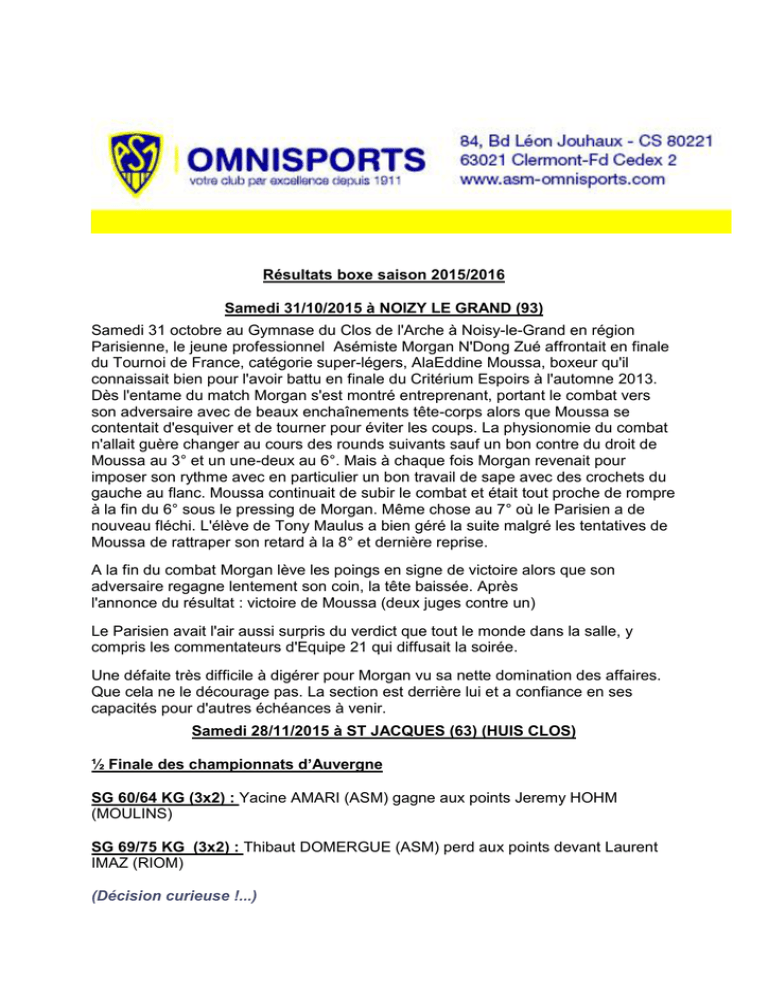 ASM OMNISPORTS
votre club par excellence depuis 1911

84, Bd Léon Jouhaux - CS 80221
63021 Clermont-Fd Cedex 2
www.asm-omnisports.com

Résultats boxe saison 2015/2016

Samedi 31/10/2015 à NOIZY LE GRAND (93)

Samedi 31 octobre au Gymnase du Clos de l'Arche à Noisy-le-Grand en région Parisienne, le jeune professionnel Asémiste Morgan N'Dong Zué affrontait en finale du Tournoi de France, catégorie super-légers, AlaEddine Moussa, boxeur qu'il connaissait bien pour l'avoir battu en finale du Critérium Espoirs à l'automne 2013. Dès l'entame du match Morgan s'est montré entreprenant, portant le combat vers son adversaire avec de beaux enchaînements tête-corps alors que Moussa se contentait d'esquiver et de tourner pour éviter les coups. La physionomie du combat n'allait guère changer au cours des rounds suivants sauf un bon contre du droit de Moussa au 3° et un une-deux au 6°. Mais à chaque fois Morgan revenait pour imposer son rythme avec en particulier un bon travail de sape avec des crochets du gauche au flanc. Moussa continuait de subir le combat et était tout proche de rompre à la fin du 6° sous le pressing de Morgan. Même chose au 7° où le Parisien a de nouveau fléchi. L'élève de Tony Maulus a bien géré la suite malgré les tentatives de Moussa de rattraper son retard à la 8° et dernière reprise.

A la fin du combat Morgan lève les poings en signe de victoire alors que son adversaire regagne lentement son coin, la tête baissée. Après l'annonce du résultat : victoire de Moussa (deux juges contre un)

Le Parisien avait l'air aussi surpris du verdict que tout le monde dans la salle, y compris les commentateurs d'Equipe 21 qui diffusait la soirée.

Une défaite très difficile à digérer pour Morgan vu sa nette domination des affaires. Que cela ne le décourage pas. La section est derrière lui et a confiance en ses capacités pour d'autres échéances à venir.

Samedi 28/11/2015 à ST JACQUES (63) (HUIS CLOS)

½ Finale des championnats d'Auvergne

SG 60/64 KG (3x2) : Yacine AMARI (ASM) gagne aux points Jeremy HOHM (MOULINS)

SG 69/75 KG (3x2) : Thibaut DOMERGUE (ASM) perd aux points devant Laurent IMAZ (RIOM)

(Décision curieuse !...)